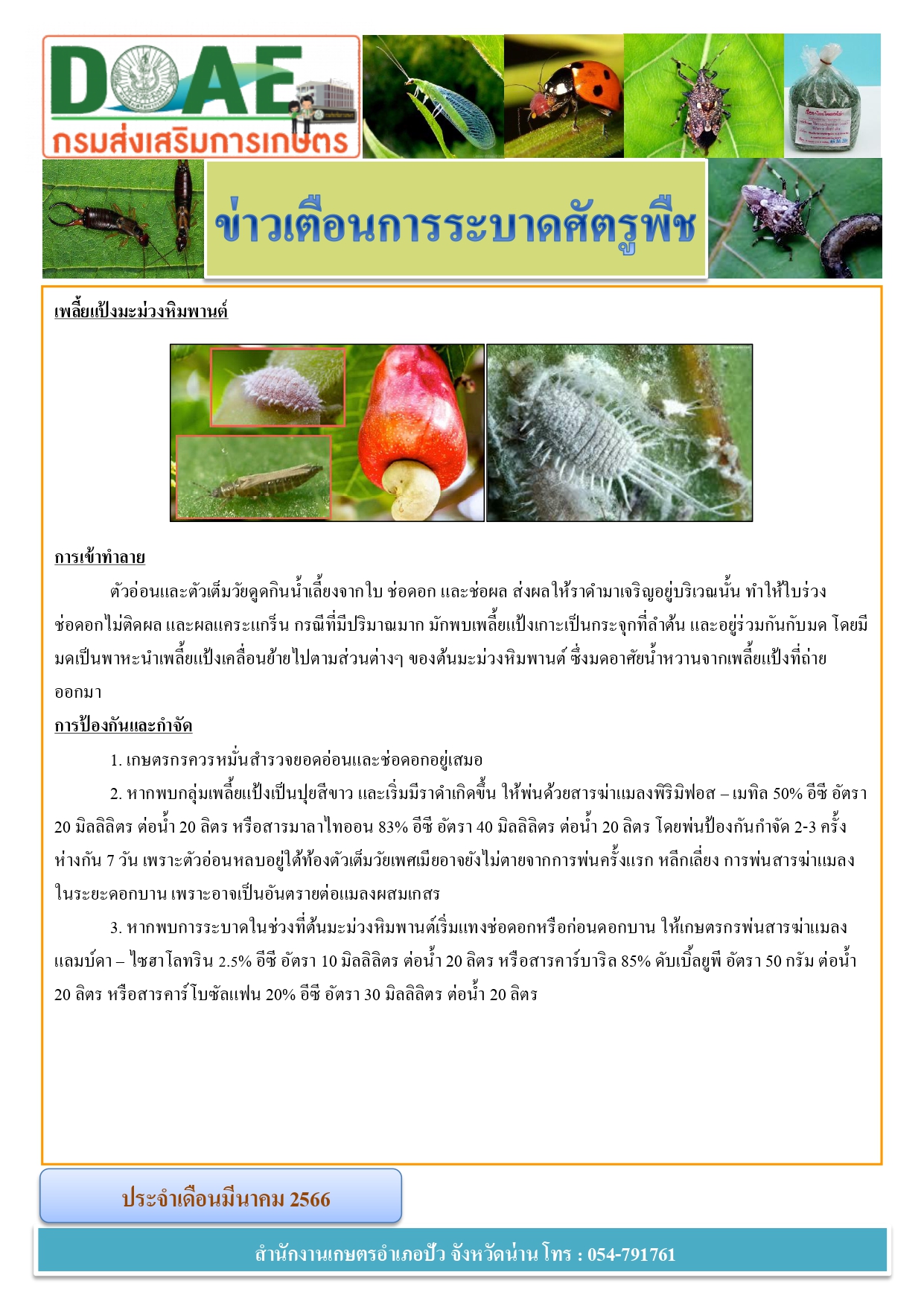 DOAE
กรมส่งเสริมการเกษตร

ข่าวเตือนการระบาดศัตรูพืช

เพลี้ยแป้งมะม่วงหิมพานต์

การเข้าทำลาย

ตัวอ่อนและตัวเต็มวัยดูดกินน้ำเลี้ยงจากใบ ช่อดอก และช่อผล ส่งผลให้ราดำมาเจริญอยู่บริเวณนั้น ทำให้ใบร่วง ช่อดอกไม่ติดผล และผลแคระแกร็น กรณีที่มีปริมาณมาก มักพบเพลี้ยแป้งเกาะเป็นกระจุกที่ลำต้น และอยู่ร่วมกันกับมด โดยมีมดเป็นพาหะนำเพลี้ยแป้งเคลื่อนย้ายไปตามส่วนต่างๆ ของต้นมะม่วงหิมพานต์ ซึ่งมดอาศัยน้ำหวานจากเพลี้ยแป้งที่ถ่ายออกมา

การป้องกันและกำจัด

1. เกษตรกรควรหมั่นสำรวจยอดอ่อนและช่อดอกอยู่เสมอ

2. หากพบกลุ่มเพลี้ยแป้งเป็นปุยสีขาว และเริ่มมีราดำเกิดขึ้น ให้พ่นด้วยสารฆ่าแมลงพิริมิฟอส – เมทิล 50% อีซี อัตรา 20 มิลลิลิตร ต่อน้ำ 20 ลิตร หรือสารมาลาไทออน 83% อีซี อัตรา 40 มิลลิลิตร ต่อน้ำ 20 ลิตร โดยพ่นป้องกันกำจัด 2-3 ครั้ง ห่างกัน 7 วัน เพราะตัวอ่อนหลบอยู่ใต้ท้องตัวเต็มวัยเพศเมียอาจยังไม่ตายจากการพ่นครั้งแรก หลีกเลี่ยง การพ่นสารฆ่าแมลงในระยะดอกบาน เพราะอาจเป็นอันตรายต่อแมลงผสมเกสร

3. หากพบการระบาดในช่วงที่ต้นมะม่วงหิมพานต์เริ่มแทงช่อดอกหรือก่อนดอกบาน ให้เกษตรกรพ่นสารฆ่าแมลงแลมบ์ดา – ไซฮาโลทริน 2.5% อีซี อัตรา 10 มิลลิลิตร ต่อน้ำ 20 ลิตร หรือสารคาร์บาริล 85% ดับเบิ้ลยูพี อัตรา 50 กรัม ต่อน้ำ 20 ลิตร หรือสารคาร์โบซัลแฟน 20% อีซี อัตรา 30 มิลลิลิตร ต่อน้ำ 20 ลิตร

ประจำเดือนมีนาคม 2566

สำนักงานเกษตรอำเภอปัว จังหวัดน่าน โทร : 054-791761